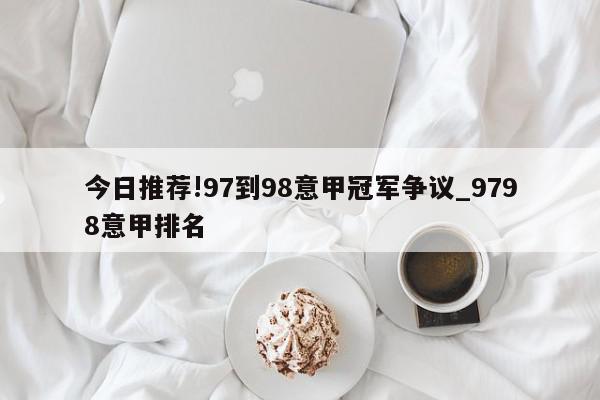 今日推荐!97到98意甲冠军争议_9798意甲排名